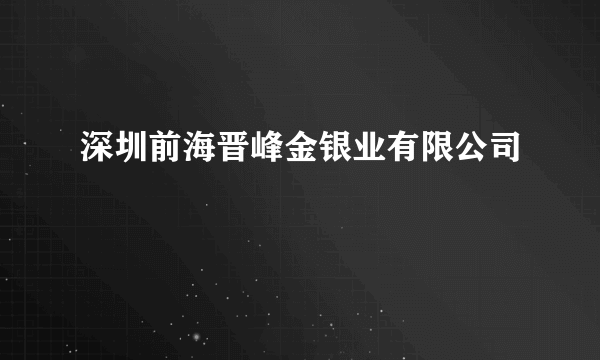 深圳前海晋峰金银业有限公司